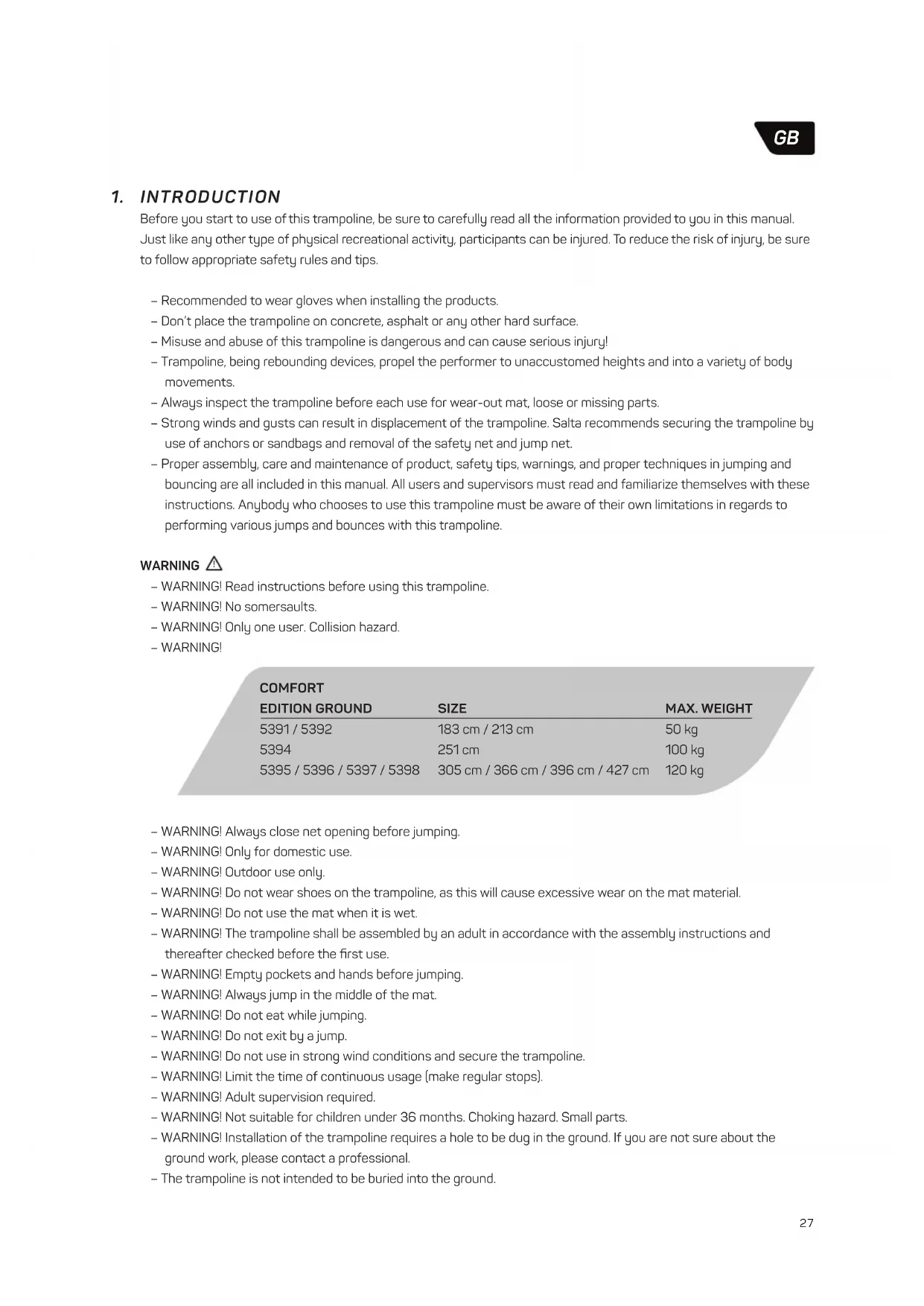 GB

1. INTRODUCTION

Before you start to use of this trampoline, be sure to carefully read all the information provided to you in this manual. Just like any other type of physical recreational activity, participants can be injured. To reduce the risk of injury, be sure to follow appropriate safety rules and tips.

– Recommended to wear gloves when installing the products.
– Don't place the trampoline on concrete, asphalt or any other hard surface.
– Misuse and abuse of this trampoline is dangerous and can cause serious injury!
– Trampoline, being rebounding devices, propel the performer to unaccustomed heights and into a variety of body movements.
– Always inspect the trampoline before each use for wear-out mat, loose or missing parts.
– Strong winds and gusts can result in displacement of the trampoline. Salta recommends securing the trampoline by use of anchors or sandbags and removal of the safety net and jump net.
– Proper assembly, care and maintenance of product, safety tips, warnings, and proper techniques in jumping and bouncing are all included in this manual. All users and supervisors must read and familiarize themselves with these instructions. Anybody who chooses to use this trampoline must be aware of their own limitations in regards to performing various jumps and bounces with this trampoline.

WARNING
– WARNING! Read instructions before using this trampoline.
– WARNING! No somersaults.
– WARNING! Only one user. Collision hazard.
– WARNING!

| COMFORT EDITION GROUND | SIZE | MAX. WEIGHT |
|---|---|---|
| 5391 / 5392 | 183 cm / 213 cm | 50 kg |
| 5394 | 251 cm | 100 kg |
| 5395 / 5396 / 5397 / 5398 | 305 cm / 366 cm / 396 cm / 427 cm | 120 kg |

– WARNING! Always close net opening before jumping.
– WARNING! Only for domestic use.
– WARNING! Outdoor use only.
– WARNING! Do not wear shoes on the trampoline, as this will cause excessive wear on the mat material.
– WARNING! Do not use the mat when it is wet.
– WARNING! The trampoline shall be assembled by an adult in accordance with the assembly instructions and thereafter checked before the first use.
– WARNING! Empty pockets and hands before jumping.
– WARNING! Always jump in the middle of the mat.
– WARNING! Do not eat while jumping.
– WARNING! Do not exit by a jump.
– WARNING! Do not use in strong wind conditions and secure the trampoline.
– WARNING! Limit the time of continuous usage (make regular stops).
– WARNING! Adult supervision required.
– WARNING! Not suitable for children under 36 months. Choking hazard. Small parts.
– WARNING! Installation of the trampoline requires a hole to be dug in the ground. If you are not sure about the ground work, please contact a professional.
– The trampoline is not intended to be buried into the ground.

27